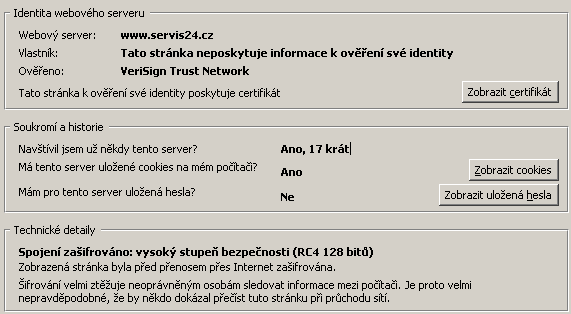 Identita webového serveru

Webový server: www.servis24.cz

Vlastník: Tato stránka neposkytuje informace k ověření své identity

Ověřeno: VeriSign Trust Network

Tato stránka k ověření své identity poskytuje certifikát

Zobrazit certifikát

Soukromí a historie

Navštívil jsem už někdy tento server? Ano, 17 krát

Má tento server uložené cookies na mém počítači? Ano

Zobrazit cookies

Mám pro tento server uložená hesla? Ne

Zobrazit uložená hesla

Technické detaily

Spojení zašifrováno: vysoký stupeň bezpečnosti (RC4 128 bitů)

Zobrazená stránka byla před přenosem přes Internet zašifrována.

Šifrování velmi ztěžuje neoprávněným osobám sledovat informace mezi počítači. Je proto velmi nepravděpodobné, že by někdo dokázal přečíst tuto stránku při průchodu sítí.